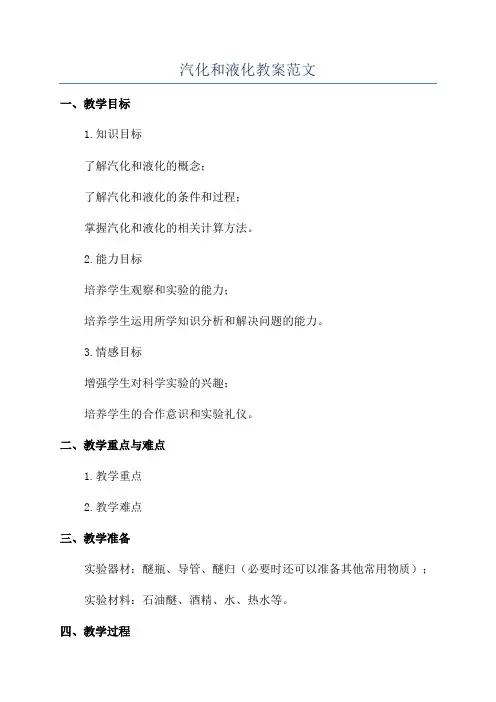 汽化和液化教案范文

一、教学目标

1.知识目标

了解汽化和液化的概念；

了解汽化和液化的条件和过程；

掌握汽化和液化的相关计算方法。

2.能力目标

培养学生观察和实验的能力；

培养学生运用所学知识分析和解决问题的能力。

3.情感目标

增强学生对科学实验的兴趣；

培养学生的合作意识和实验礼仪。

二、教学重点与难点

1.教学重点

2.教学难点

三、教学准备

实验器材：醚瓶、导管、醚归（必要时还可以准备其他常用物质）；

实验材料：石油醚、酒精、水、热水等。

四、教学过程